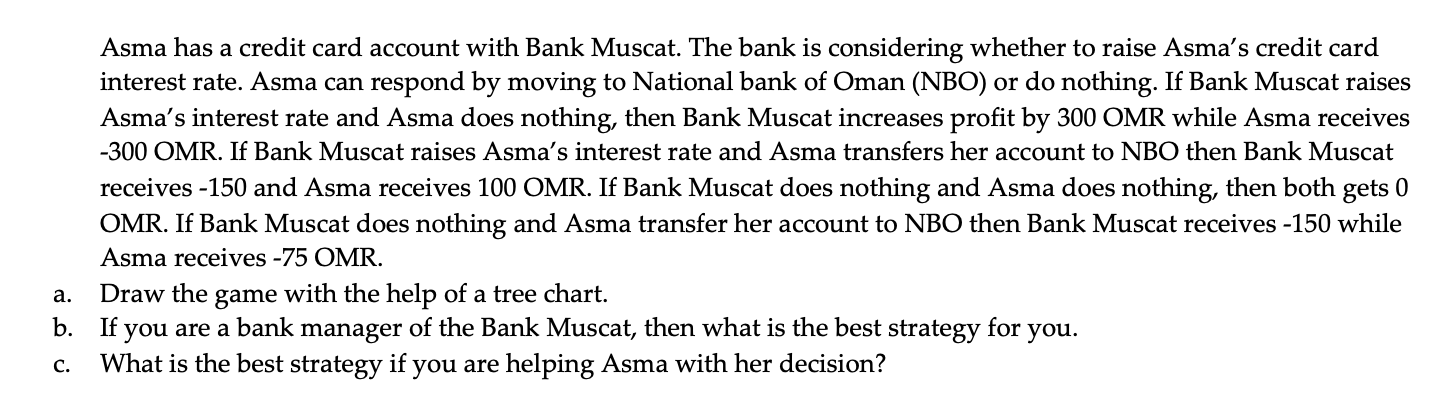 Asma has a credit card account with Bank Muscat. The bank is considering whether to raise Asma's credit card interest rate. Asma can respond by moving to National bank of Oman (NBO) or do nothing. If Bank Muscat raises Asma's interest rate and Asma does nothing, then Bank Muscat increases profit by 300 OMR while Asma receives -300 OMR. If Bank Muscat raises Asma's interest rate and Asma transfers her account to NBO then Bank Muscat receives -150 and Asma receives 100 OMR. If Bank Muscat does nothing and Asma does nothing, then both gets 0 OMR. If Bank Muscat does nothing and Asma transfer her account to NBO then Bank Muscat receives -150 while Asma receives -75 OMR.

a. Draw the game with the help of a tree chart.
b. If you are a bank manager of the Bank Muscat, then what is the best strategy for you.
c. What is the best strategy if you are helping Asma with her decision?